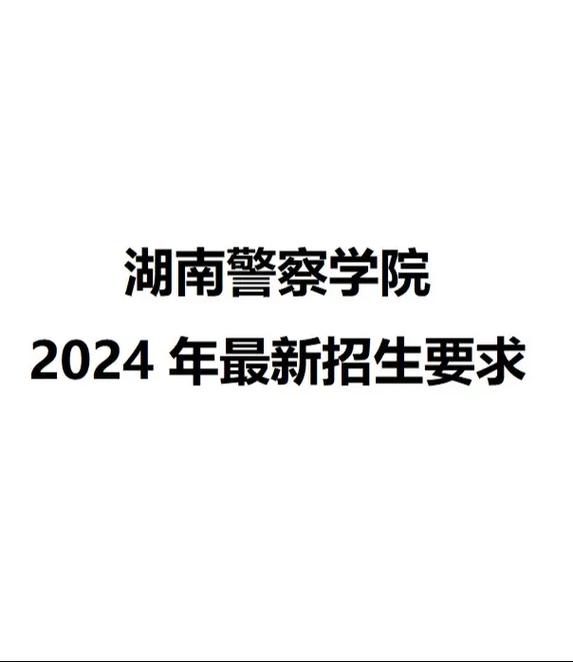 湖南警察学院
2024 年最新招生要求